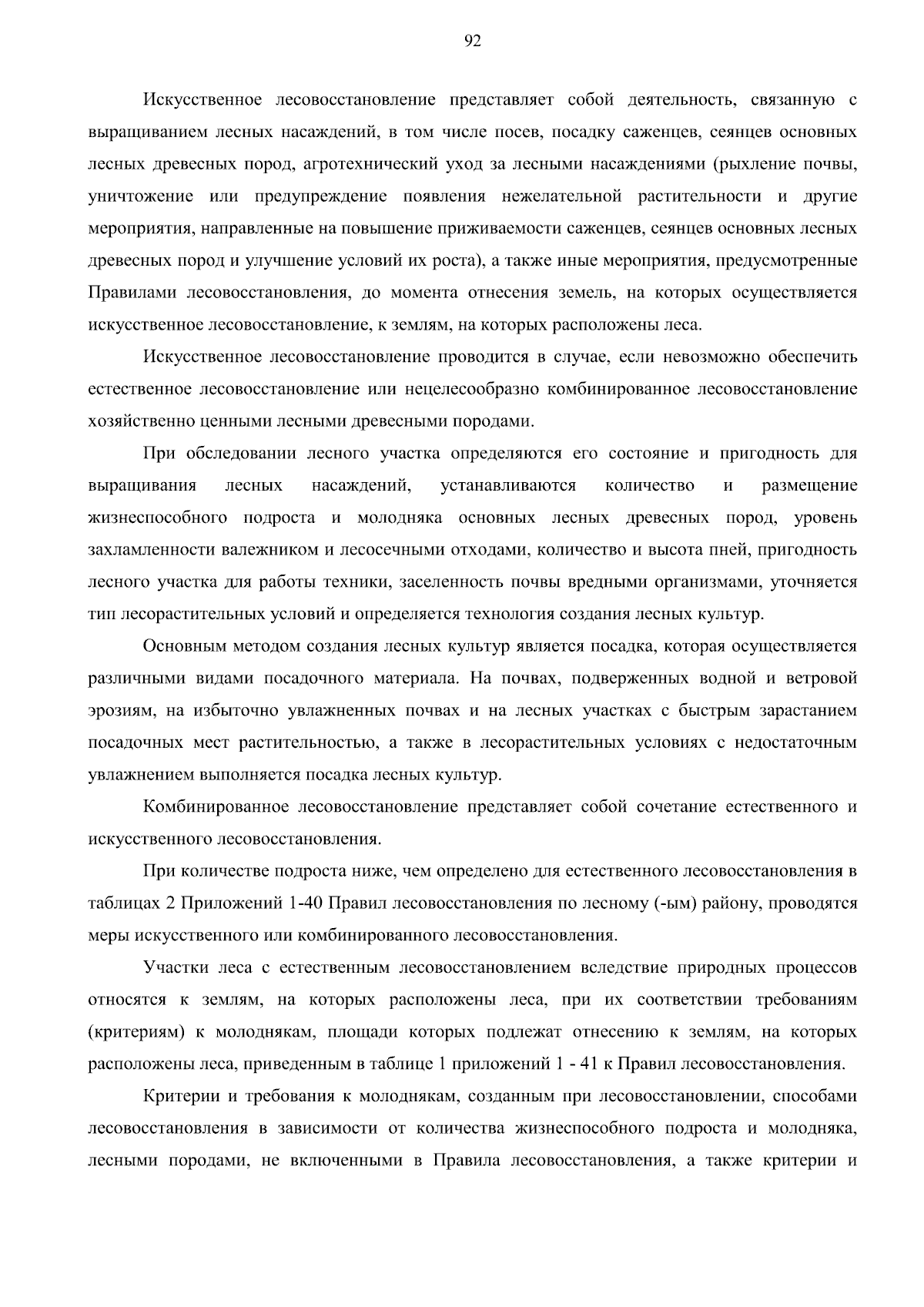 92

Искусственное лесовосстановление представляет собой деятельность, связанную с выращиванием лесных насаждений, в том числе посев, посадку саженцев, сеянцев основных лесных древесных пород, агротехнический уход за лесными насаждениями (рыхление почвы, уничтожение или предупреждение появления нежелательной растительности и другие мероприятия, направленные на повышение приживаемости саженцев, сеянцев основных лесных древесных пород и улучшение условий их роста), а также иные мероприятия, предусмотренные Правилами лесовосстановления, до момента отнесения земель, на которых осуществляется искусственное лесовосстановление, к землям, на которых расположены леса.

Искусственное лесовосстановление проводится в случае, если невозможно обеспечить естественное лесовосстановление или нецелесообразно комбинированное лесовосстановление хозяйственно ценными лесными древесными породами.

При обследовании лесного участка определяются его состояние и пригодность для выращивания лесных насаждений, устанавливаются количество и размещение жизнеспособного подроста и молодняка основных лесных древесных пород, уровень захламленности валежником и лесосечными отходами, количество и высота пней, пригодность лесного участка для работы техники, заселенность почвы вредными организмами, уточняется тип лесорастительных условий и определяется технология создания лесных культур.

Основным методом создания лесных культур является посадка, которая осуществляется различными видами посадочного материала. На почвах, подверженных водной и ветровой эрозиям, на избыточно увлажненных почвах и на лесных участках с быстрым зарастанием посадочных мест растительностью, а также в лесорастительных условиях с недостаточным увлажнением выполняется посадка лесных культур.

Комбинированное лесовосстановление представляет собой сочетание естественного и искусственного лесовосстановления.

При количестве подроста ниже, чем определено для естественного лесовосстановления в таблицах 2 Приложений 1-40 Правил лесовосстановления по лесному (-ым) району, проводятся меры искусственного или комбинированного лесовосстановления.

Участки леса с естественным лесовосстановлением вследствие природных процессов относятся к землям, на которых расположены леса, при их соответствии требованиям (критериям) к молоднякам, площади которых подлежат отнесению к землям, на которых расположены леса, приведенным в таблице 1 приложений 1 - 41 к Правил лесовосстановления.

Критерии и требования к молоднякам, созданным при лесовосстановлении, способами лесовосстановления в зависимости от количества жизнеспособного подроста и молодняка, лесными породами, не включенными в Правила лесовосстановления, а также критерии и